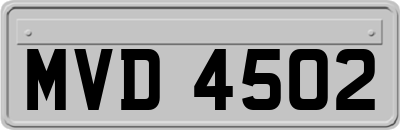 MVD 4502